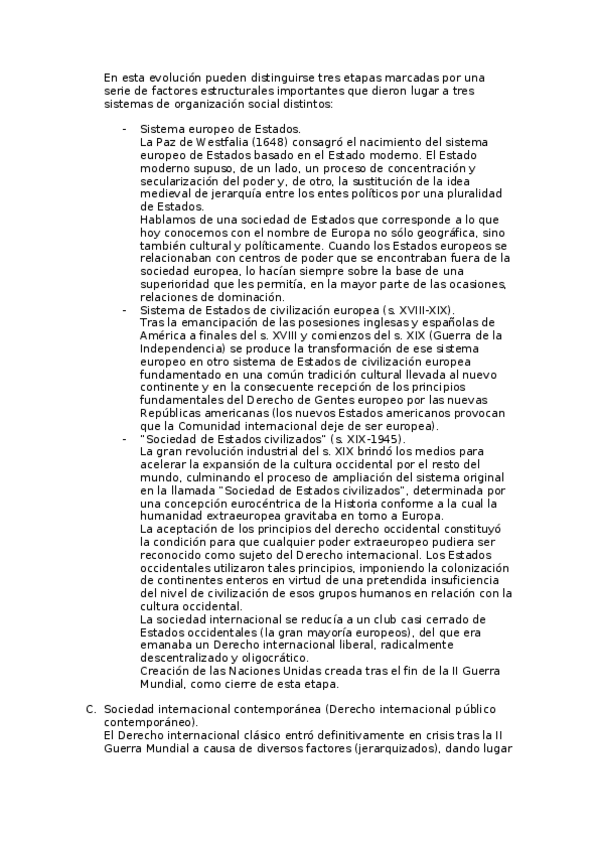 En esta evolución pueden distinguirse tres etapas marcadas por una serie de factores estructurales importantes que dieron lugar a tres sistemas de organización social distintos:

- Sistema europeo de Estados.
La Paz de Westfalia (1648) consagró el nacimiento del sistema europeo de Estados basado en el Estado moderno. El Estado moderno supuso, de un lado, un proceso de concentración y secularización del poder y, de otro, la sustitución de la idea medieval de jerarquía entre los entes políticos por una pluralidad de Estados.
Hablamos de una sociedad de Estados que corresponde a lo que hoy conocemos con el nombre de Europa no sólo geográfica, sino también cultural y políticamente. Cuando los Estados europeos se relacionaban con centros de poder que se encontraban fuera de la sociedad europea, lo hacían siempre sobre la base de una superioridad que les permitía, en la mayor parte de las ocasiones, relaciones de dominación.
- Sistema de Estados de civilización europea (s. XVIII-XIX).
Tras la emancipación de las posesiones inglesas y españolas de América a finales del s. XVIII y comienzos del s. XIX (Guerra de la Independencia) se produce la transformación de ese sistema europeo en otro sistema de Estados de civilización europea fundamentado en una común tradición cultural llevada al nuevo continente y en la consecuente recepción de los principios fundamentales del Derecho de Gentes europeo por las nuevas Repúblicas americanas (los nuevos Estados americanos provocan que la Comunidad internacional deje de ser europea).
- "Sociedad de Estados civilizados" (s. XIX-1945).
La gran revolución industrial del s. XIX brindó los medios para acelerar la expansión de la cultura occidental por el resto del mundo, culminando el proceso de ampliación del sistema original en la llamada "Sociedad de Estados civilizados", determinada por una concepción eurocéntrica de la Historia conforme a la cual la humanidad extraeuropea gravitaba en torno a Europa.
La aceptación de los principios del derecho occidental constituyó la condición para que cualquier poder extraeuropeo pudiera ser reconocido como sujeto del Derecho internacional. Los Estados occidentales utilizaron tales principios, imponiendo la colonización de continentes enteros en virtud de una pretendida insuficiencia del nivel de civilización de esos grupos humanos en relación con la cultura occidental.
La sociedad internacional se reducía a un club casi cerrado de Estados occidentales (la gran mayoría europeos), del que era emanaba un Derecho internacional liberal, radicalmente descentralizado y oligocrático.
Creación de las Naciones Unidas creada tras el fin de la II Guerra Mundial, como cierre de esta etapa.

C. Sociedad internacional contemporánea (Derecho internacional público contemporáneo).
El Derecho internacional clásico entró definitivamente en crisis tras la II Guerra Mundial a causa de diversos factores (jerarquizados), dando lugar